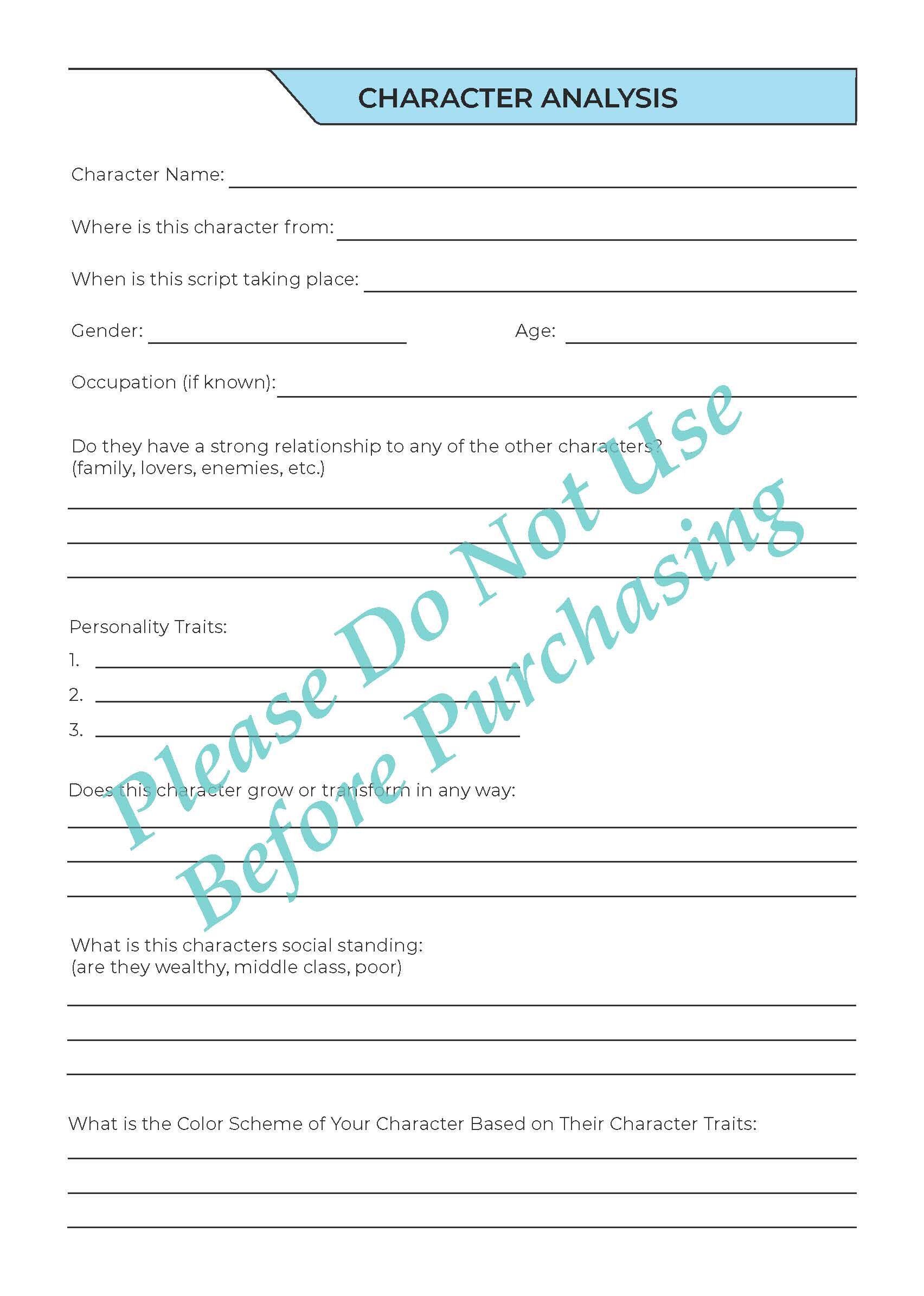 CHARACTER ANALYSIS

Character Name:

Where is this character from:

When is this script taking place:

Gender:

Age:

Occupation (if known):

Do they have a strong relationship to any of the other characters? (family, lovers, enemies, etc.)

Personality Traits:

1.

2.

3.

Does this character grow or transform in any way:

What is this characters social standing: (are they wealthy, middle class, poor)

What is the Color Scheme of Your Character Based on Their Character Traits:

Please Do Not Use Before Purchasing